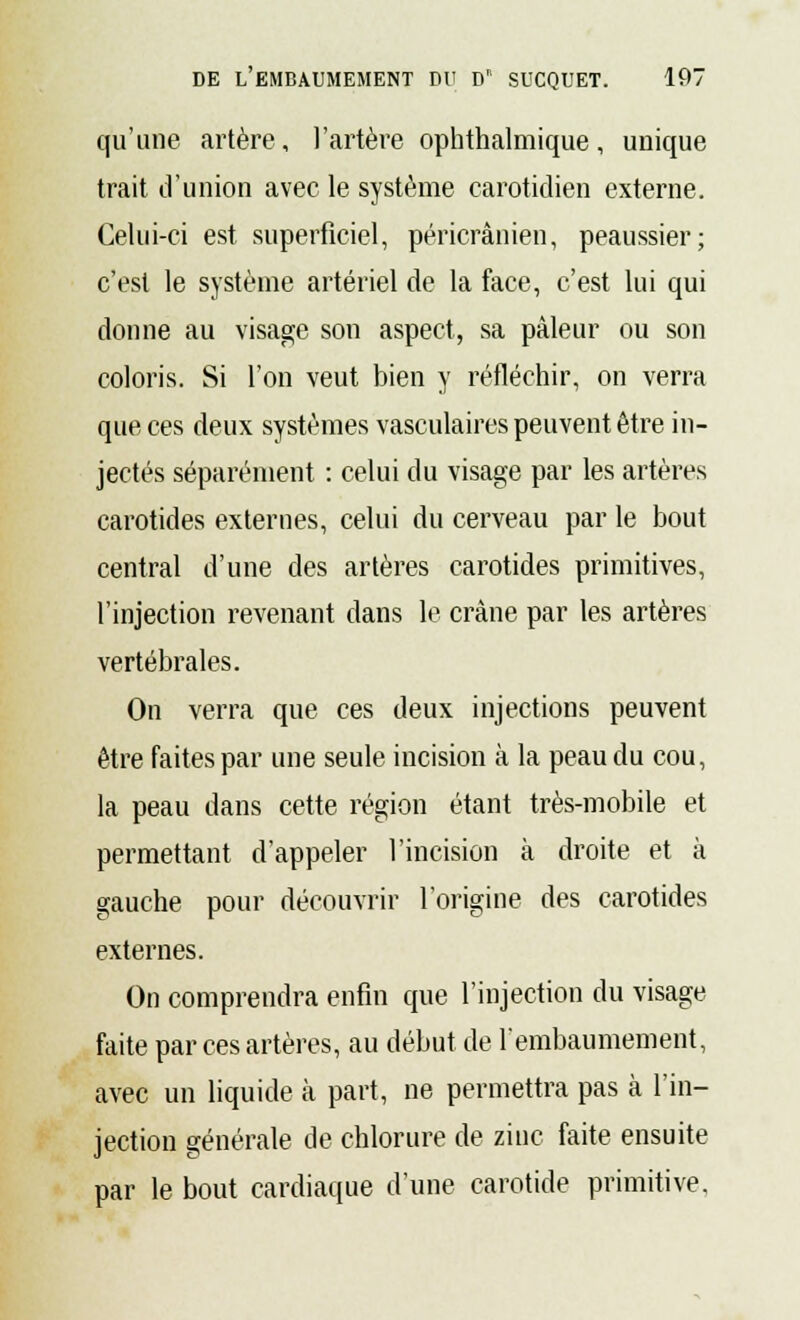 DE L'EMBAUMEMENT DU Dr SUCQUET. 197

qu'une artère, l'artère ophthalmique, unique trait d'union avec le système carotidien externe. Celui-ci est superficiel, péricrânien, peaussier; c'est le système artériel de la face, c'est lui qui donne au visage son aspect, sa pâleur ou son coloris. Si l'on veut bien y réfléchir, on verra que ces deux systèmes vasculaires peuvent être injectés séparément : celui du visage par les artères carotides externes, celui du cerveau par le bout central d'une des artères carotides primitives, l'injection revenant dans le crâne par les artères vertébrales.

On verra que ces deux injections peuvent être faites par une seule incision à la peau du cou, la peau dans cette région étant très-mobile et permettant d'appeler l'incision à droite et à gauche pour découvrir l'origine des carotides externes.

On comprendra enfin que l'injection du visage faite par ces artères, au début de l'embaumement, avec un liquide à part, ne permettra pas à l'injection générale de chlorure de zinc faite ensuite par le bout cardiaque d'une carotide primitive,